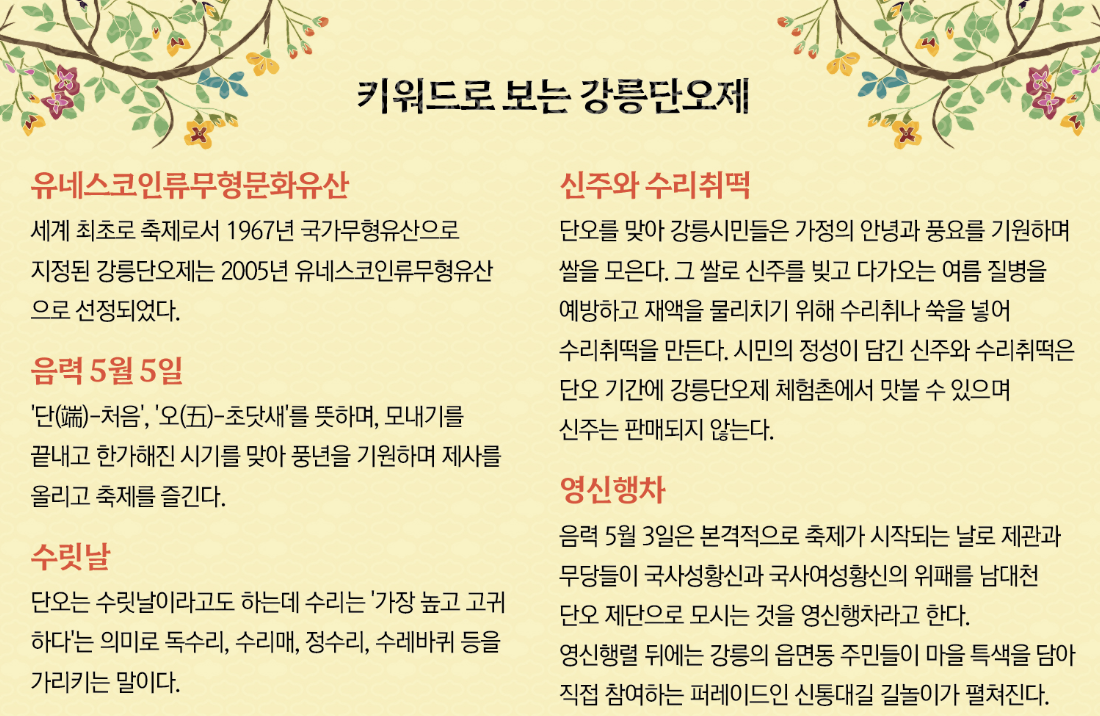 키워드로 보는 강릉단오제

유네스코인류무형문화유산

세계 최초로 축제로서 1967년 국가무형유산으로 지정된 강릉단오제는 2005년 유네스코인류무형유산으로 선정되었다.

음력 5월 5일

'단(端)-처음', '오(五)-초닷새'를 뜻하며, 모내기를 끝내고 한가해진 시기를 맞아 풍년을 기원하며 제사를 올리고 축제를 즐긴다.

수릿날

단오는 수릿날이라고도 하는데 수리는 '가장 높고 고귀하다'는 의미로 독수리, 수리매, 정수리, 수레바퀴 등을 가리키는 말이다.

신주와 수리취떡

단오를 맞아 강릉시민들은 가정의 안녕과 풍요를 기원하며 쌀을 모은다. 그 쌀로 신주를 빚고 다가오는 여름 질병을 예방하고 재액을 물리치기 위해 수리취나 쑥을 넣어 수리취떡을 만든다. 시민의 정성이 담긴 신주와 수리취떡은 단오 기간에 강릉단오제 체험촌에서 맛볼 수 있으며 신주는 판매되지 않는다.

영신행차

음력 5월 3일은 본격적으로 축제가 시작되는 날로 제관과 무당들이 국사성황신과 국사여성황신의 위패를 남대천 단오 제단으로 모시는 것을 영신행차라고 한다.
영신행렬 뒤에는 강릉의 읍면동 주민들이 마을 특색을 담아 직접 참여하는 퍼레이드인 신통대길 길놀이가 펼쳐진다.